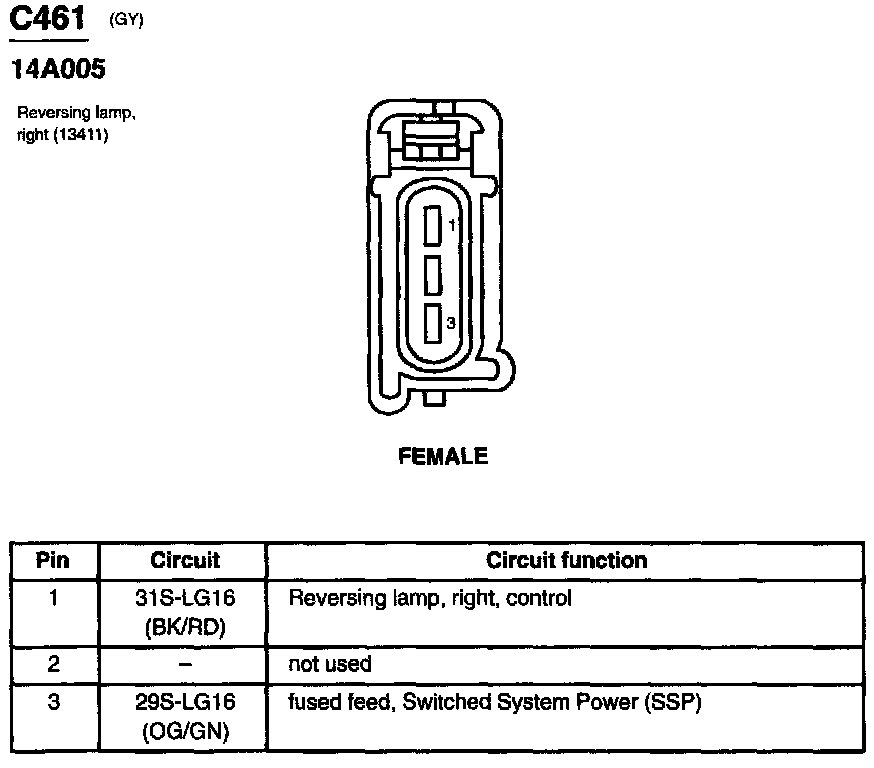 C461 (GY)

14A005

Reversing lamp, right (13411)

1

3

FEMALE

| Pin | Circuit | Circuit function |
|---|---|---|
| 1 | 31S-LG16 (BK/RD) | Reversing lamp, right, control |
| 2 | – | not used |
| 3 | 29S-LG16 (OG/GN) | fused feed, Switched System Power (SSP) |